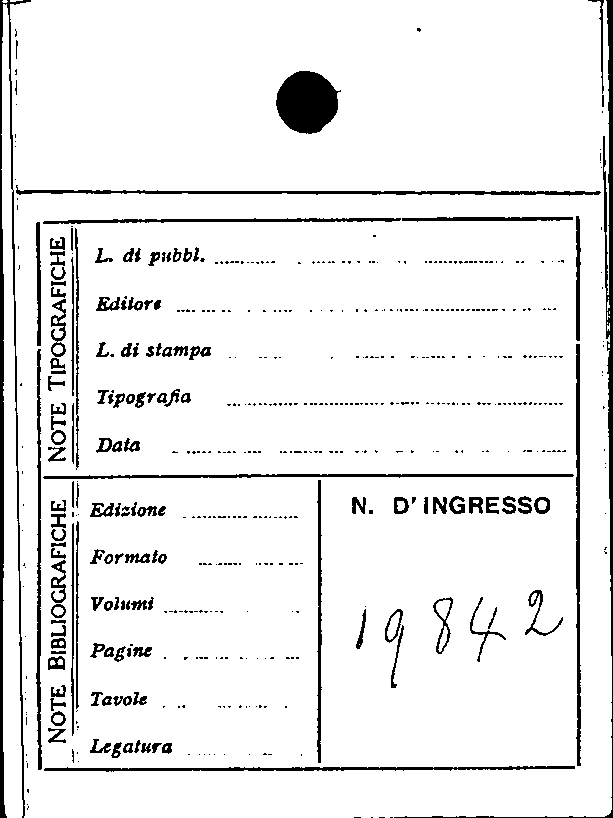 NOTE TIPOGRAFICHE

L. di pubbl. ____

Editore ____

L. di stampa ____

Tipografia ____

Data ____

NOTE BIBLIOGRAFICHE

Edizione ____

Formato ____

Volumi ____

Pagine ____

Tavole ____

Legatura ____

N. D'INGRESSO

19842